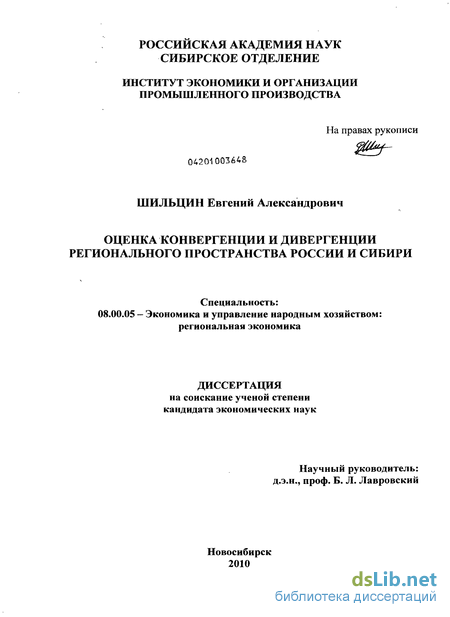 РОССИЙСКАЯ АКАДЕМИЯ НАУК
СИБИРСКОЕ ОТДЕЛЕНИЕ

ИНСТИТУТ ЭКОНОМИКИ И ОРГАНИЗАЦИИ
ПРОМЫШЛЕННОГО ПРОИЗВОДСТВА

На правах рукописи

04201003648

ШИЛЬЦИН Евгений Александрович

ОЦЕНКА КОНВЕРГЕНЦИИ И ДИВЕРГЕНЦИИ
РЕГИОНАЛЬНОГО ПРОСТРАНСТВА РОССИИ И СИБИРИ

Специальность:
08.00.05 – Экономика и управление народным хозяйством:
региональная экономика

ДИССЕРТАЦИЯ
на соискание ученой степени
кандидата экономических наук

Научный руководитель:
д.э.н., проф. Б. Л. Лавровский

Новосибирск
2010

dsLib.net
библиотека диссертаций